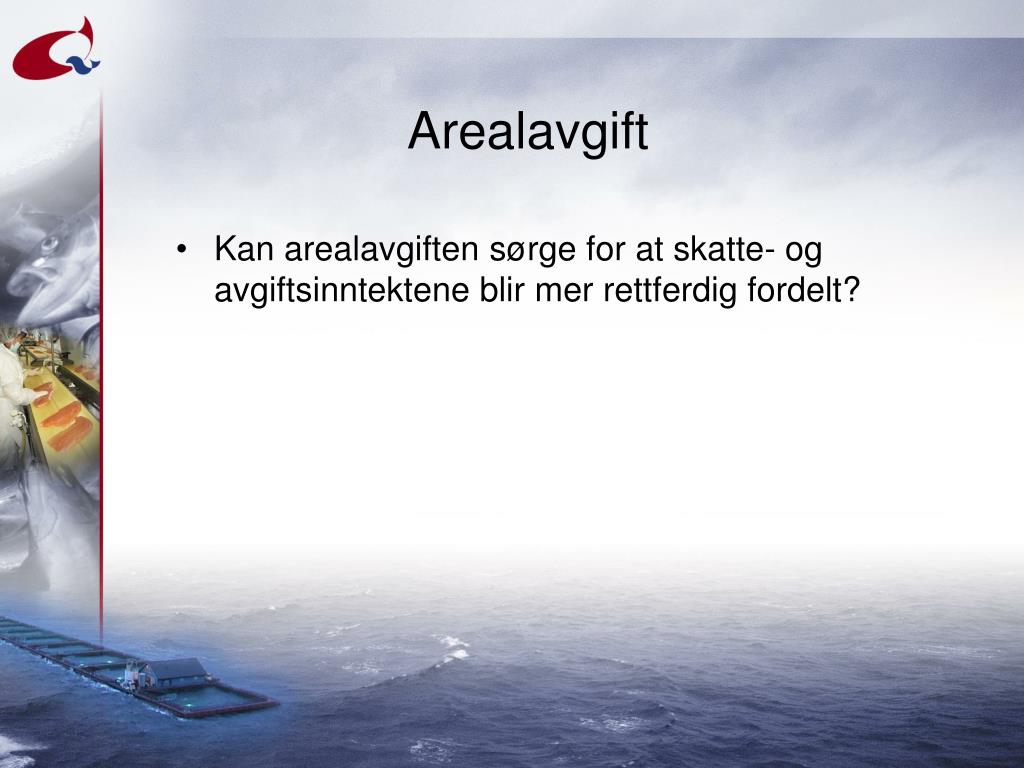 Arealavgift

• Kan arealavgiften sørge for at skatte- og avgiftsinntektene blir mer rettferdig fordelt?